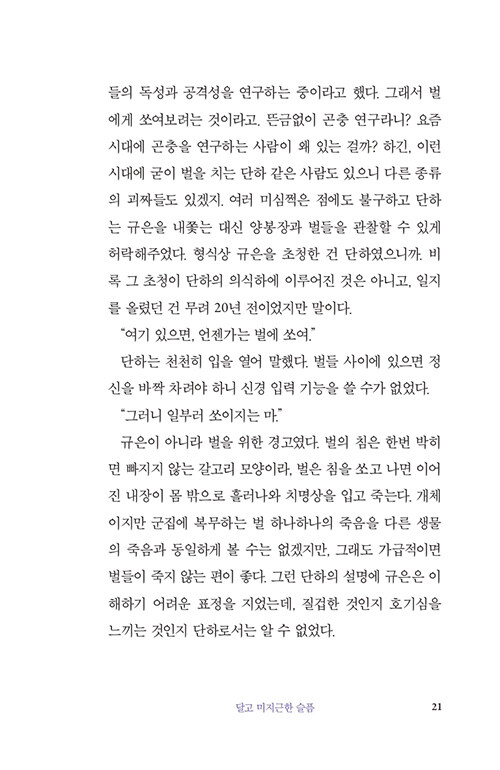 들의 독성과 공격성을 연구하는 중이라고 했다. 그래서 벌에게 쏘여보려는 것이라고. 뜬금없이 곤충 연구라니? 요즘 시대에 곤충을 연구하는 사람이 왜 있는 걸까? 하긴, 이런 시대에 굳이 벌을 치는 단하 같은 사람도 있으니 다른 종류의 괴짜들도 있겠지. 여러 미심쩍은 점에도 불구하고 단하는 규은을 내쫓는 대신 양봉장과 벌들을 관찰할 수 있게 허락해주었다. 형식상 규은을 초청한 건 단하였으니까. 비록 그 초청이 단하의 의식하에 이루어진 것은 아니고, 일지를 올렸던 건 무려 20년 전이었지만 말이다.

"여기 있으면, 언젠가는 벌에 쏘여."

단하는 천천히 입을 열어 말했다. 벌들 사이에 있으면 정신을 바짝 차려야 하니 신경 입력 기능을 쓸 수가 없었다.

"그러니 일부러 쏘이지는 마."

규은이 아니라 벌을 위한 경고였다. 벌의 침은 한번 박히면 빠지지 않는 갈고리 모양이라, 벌은 침을 쏘고 나면 이어진 내장이 몸 밖으로 흘러나와 치명상을 입고 죽는다. 개체이지만 군집에 복무하는 벌 하나하나의 죽음을 다른 생물의 죽음과 동일하게 볼 수는 없겠지만, 그래도 가급적이면 벌들이 죽지 않는 편이 좋다. 그런 단하의 설명에 규은은 이해하기 어려운 표정을 지었는데, 질겁한 것인지 호기심을 느끼는 것인지 단하로서는 알 수 없었다.

달고 미지근한 슬픔 21